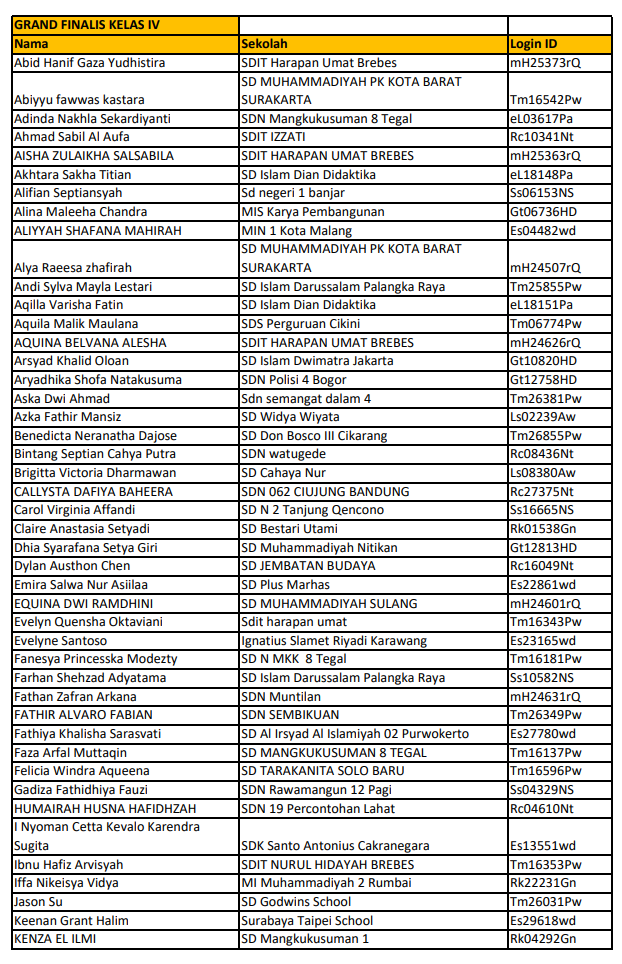 | GRAND FINALIS KELAS IV | | |
|---|---|---|
| Nama | Sekolah | Login ID |
| Abid Hanif Gaza Yudhistira | SDIT Harapan Umat Brebes | mH25373rQ |
| Abiyyu fawwas kastara | SD MUHAMMADIYAH PK KOTA BARAT SURAKARTA | Tm16542Pw |
| Adinda Nakhla Sekardiyanti | SDN Mangkukusuman 8 Tegal | eL03617Pa |
| Ahmad Sabil Al Aufa | SDIT IZZATI | Rc10341Nt |
| AISHA ZULAIKHA SALSABILA | SDIT HARAPAN UMAT BREBES | mH25363rQ |
| Akhtara Sakha Titian | SD Islam Dian Didaktika | eL18148Pa |
| Alifian Septiansyah | Sd negeri 1 banjar | Ss06153NS |
| Alina Maleeha Chandra | MIS Karya Pembangunan | Gt06736HD |
| ALIYYAH SHAFANA MAHIRAH | MIN 1 Kota Malang | Es04482wd |
| Alya Raeesa zhafirah | SD MUHAMMADIYAH PK KOTA BARAT SURAKARTA | mH24507rQ |
| Andi Sylva Mayla Lestari | SD Islam Darussalam Palangka Raya | Tm25855Pw |
| Aqilla Varisha Fatin | SD Islam Dian Didaktika | eL18151Pa |
| Aquila Malik Maulana | SDS Perguruan Cikini | Tm06774Pw |
| AQUINA BELVANA ALESHA | SDIT HARAPAN UMAT BREBES | mH24626rQ |
| Arsyad Khalid Oloan | SD Islam Dwimatra Jakarta | Gt10820HD |
| Aryadhika Shofa Natakusuma | SDN Polisi 4 Bogor | Gt12758HD |
| Aska Dwi Ahmad | Sdn semangat dalam 4 | Tm26381Pw |
| Azka Fathir Mansiz | SD Widya Wiyata | Ls02239Aw |
| Benedicta Neranatha Dajose | SD Don Bosco III Cikarang | Tm26855Pw |
| Bintang Septian Cahya Putra | SDN watugede | Rc08436Nt |
| Brigitta Victoria Dharmawan | SD Cahaya Nur | Ls08380Aw |
| CALLYSTA DAFIYA BAHEERA | SDN 062 CIUJUNG BANDUNG | Rc27375Nt |
| Carol Virginia Affandi | SD N 2 Tanjung Qencono | Ss16665NS |
| Claire Anastasia Setyadi | SD Bestari Utami | Rk01538Gn |
| Dhia Syarafana Setya Giri | SD Muhammadiyah Nitikan | Gt12813HD |
| Dylan Austhon Chen | SD JEMBATAN BUDAYA | Rc16049Nt |
| Emira Salwa Nur Asiilaa | SD Plus Marhas | Es22861wd |
| EQUINA DWI RAMDHINI | SD MUHAMMADIYAH SULANG | mH24601rQ |
| Evelyn Quensha Oktaviani | Sdit harapan umat | Tm16343Pw |
| Evelyne Santoso | Ignatius Slamet Riyadi Karawang | Es23165wd |
| Fanesya Princesska Modezty | SD N MKK 8 Tegal | Tm16181Pw |
| Farhan Shehzad Adyatama | SD Islam Darussalam Palangka Raya | Ss10582NS |
| Fathan Zafran Arkana | SDN Muntilan | mH24631rQ |
| FATHIR ALVARO FABIAN | SDN SEMBIKUAN | Tm26349Pw |
| Fathiya Khalisha Sarasvati | SD Al Irsyad Al Islamiyah 02 Purwokerto | Es27780wd |
| Faza Arfal Muttaqin | SD MANGKUKUSUMAN 8 TEGAL | Tm16137Pw |
| Felicia Windra Aqueena | SD TARAKANITA SOLO BARU | Tm16596Pw |
| Gadiza Fathidhiya Fauzi | SDN Rawamangun 12 Pagi | Ss04329NS |
| HUMAIRAH HUSNA HAFIDHZAH | SDN 19 Percontohan Lahat | Rc04610Nt |
| I Nyoman Cetta Kevalo Karendra Sugita | SDK Santo Antonius Cakranegara | Es13551wd |
| Ibnu Hafiz Arvisyah | SDIT NURUL HIDAYAH BREBES | Tm16353Pw |
| Iffa Nikeisya Vidya | MI Muhammadiyah 2 Rumbai | Rk22231Gn |
| Jason Su | SD Godwins School | Tm26031Pw |
| Keenan Grant Halim | Surabaya Taipei School | Es29618wd |
| KENZA EL ILMI | SD Mangkukusuman 1 | Rk04292Gn |